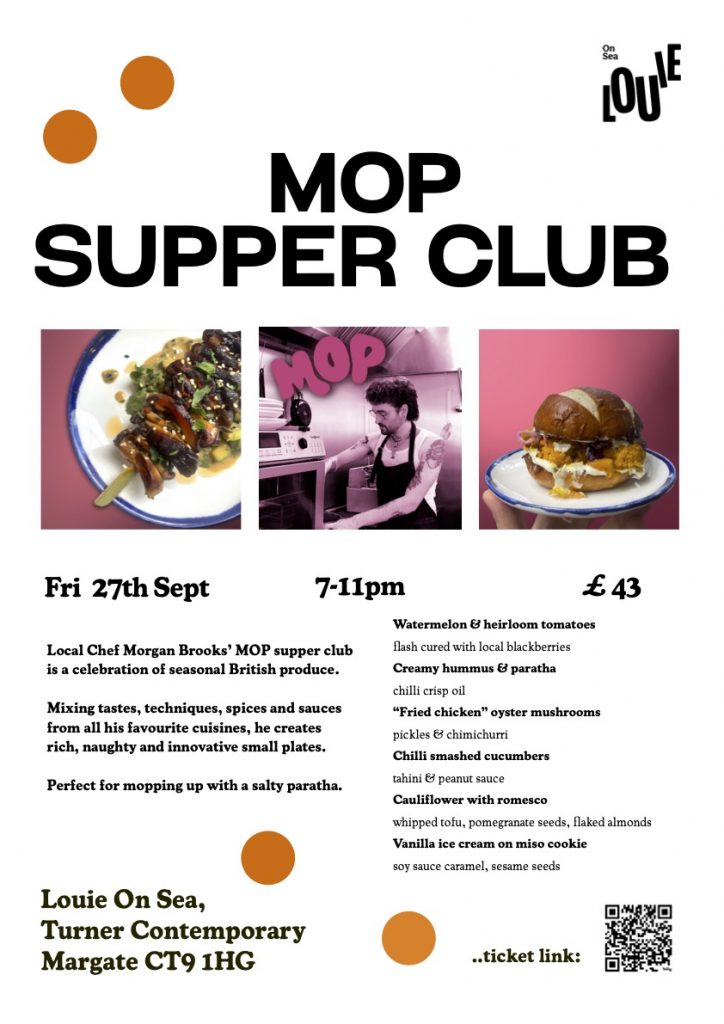 On Sea
LOUIE

MOP
SUPPER CLUB

MOP

Fri 27th Sept

7-11pm

£ 43

Local Chef Morgan Brooks' MOP supper club is a celebration of seasonal British produce.

Mixing tastes, techniques, spices and sauces from all his favourite cuisines, he creates rich, naughty and innovative small plates.

Perfect for mopping up with a salty paratha.

Watermelon & heirloom tomatoes
flash cured with local blackberries
Creamy hummus & paratha
chilli crisp oil
"Fried chicken" oyster mushrooms
pickles & chimichurri
Chilli smashed cucumbers
tahini & peanut sauce
Cauliflower with romesco
whipped tofu, pomegranate seeds, flaked almonds
Vanilla ice cream on miso cookie
soy sauce caramel, sesame seeds

Louie On Sea,
Turner Contemporary
Margate CT9 1HG

..ticket link: